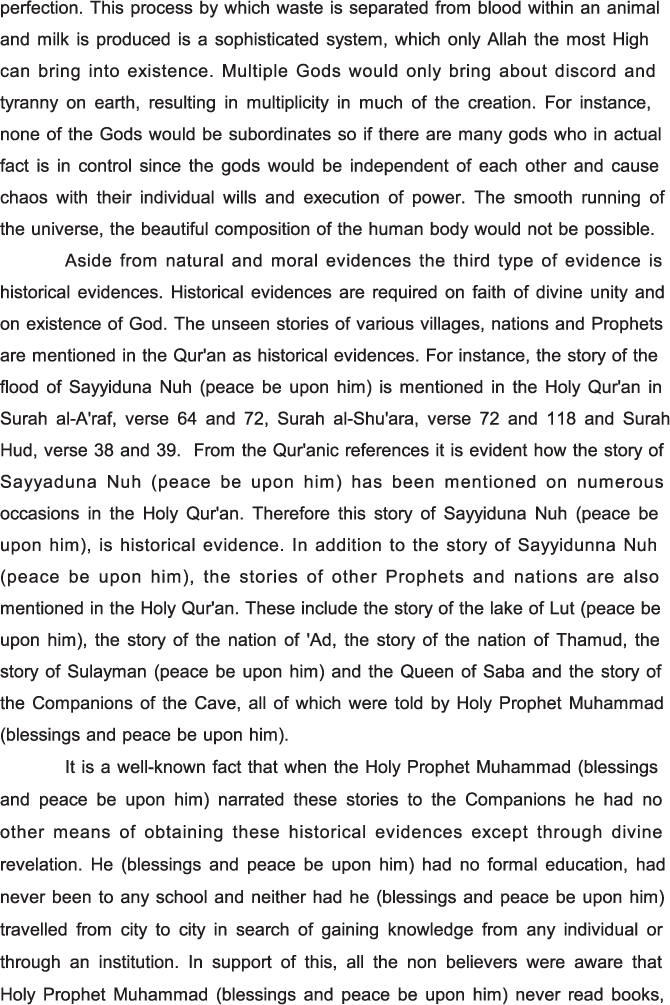 perfection. This process by which waste is separated from blood within an animal and milk is produced is a sophisticated system, which only Allah the most High can bring into existence. Multiple Gods would only bring about discord and tyranny on earth, resulting in multiplicity in much of the creation. For instance, none of the Gods would be subordinates so if there are many gods who in actual fact is in control since the gods would be independent of each other and cause chaos with their individual wills and execution of power. The smooth running of the universe, the beautiful composition of the human body would not be possible.

Aside from natural and moral evidences the third type of evidence is historical evidences. Historical evidences are required on faith of divine unity and on existence of God. The unseen stories of various villages, nations and Prophets are mentioned in the Qur'an as historical evidences. For instance, the story of the flood of Sayyiduna Nuh (peace be upon him) is mentioned in the Holy Qur'an in Surah al-A'raf, verse 64 and 72, Surah al-Shu'ara, verse 72 and 118 and Surah Hud, verse 38 and 39. From the Qur'anic references it is evident how the story of Sayyaduna Nuh (peace be upon him) has been mentioned on numerous occasions in the Holy Qur'an. Therefore this story of Sayyiduna Nuh (peace be upon him), is historical evidence. In addition to the story of Sayyidunna Nuh (peace be upon him), the stories of other Prophets and nations are also mentioned in the Holy Qur'an. These include the story of the lake of Lut (peace be upon him), the story of the nation of 'Ad, the story of the nation of Thamud, the story of Sulayman (peace be upon him) and the Queen of Saba and the story of the Companions of the Cave, all of which were told by Holy Prophet Muhammad (blessings and peace be upon him).

It is a well-known fact that when the Holy Prophet Muhammad (blessings and peace be upon him) narrated these stories to the Companions he had no other means of obtaining these historical evidences except through divine revelation. He (blessings and peace be upon him) had no formal education, had never been to any school and neither had he (blessings and peace be upon him) travelled from city to city in search of gaining knowledge from any individual or through an institution. In support of this, all the non believers were aware that Holy Prophet Muhammad (blessings and peace be upon him) never read books,